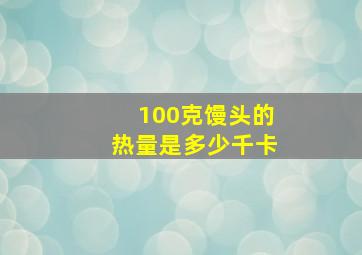 100克馒头的
热量是多少千卡